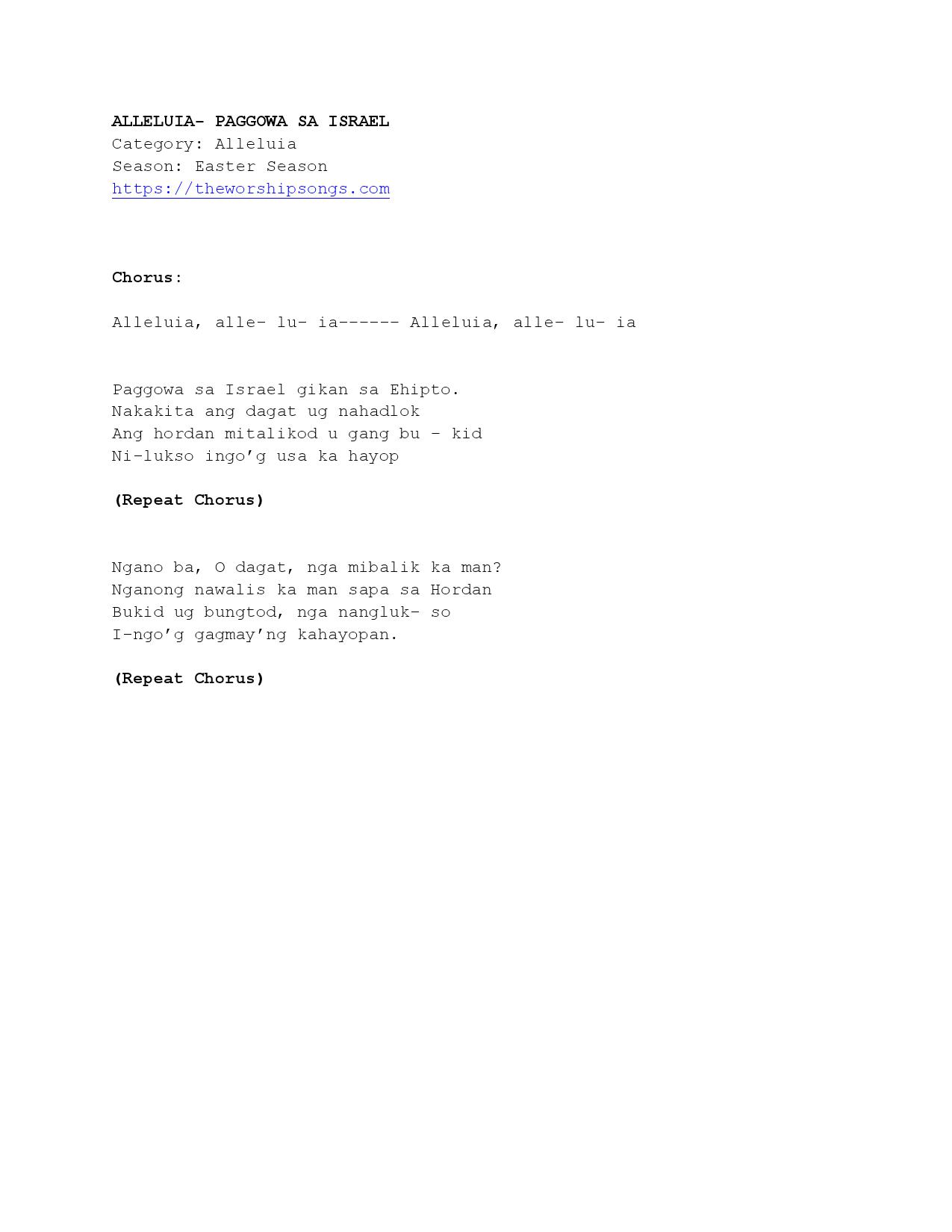 ALLELUIA- PAGGOWA SA ISRAEL
Category: Alleluia
Season: Easter Season
https://theworshipsongs.com

Chorus:

Alleluia, alle- lu- ia------ Alleluia, alle- lu- ia

Paggowa sa Israel gikan sa Ehipto.
Nakakita ang dagat ug nahadlok
Ang hordan mitalikod u gang bu – kid
Ni-lukso ingo’g usa ka hayop

(Repeat Chorus)

Ngano ba, O dagat, nga mibalik ka man?
Nganong nawalis ka man sapa sa Hordan
Bukid ug bungtod, nga nangluk- so
I-ngo’g gagmay’ng kahayopan.

(Repeat Chorus)